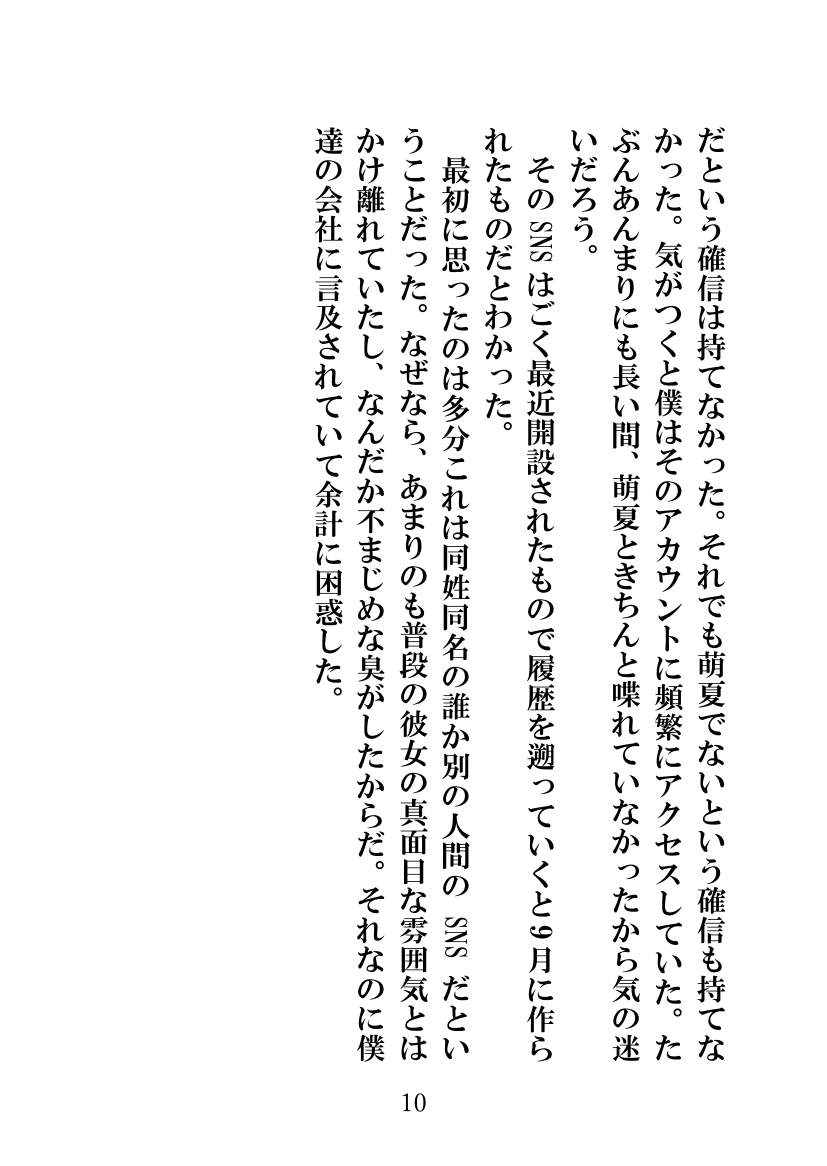 だという確信は持てなかった。それでも萌夏でないという確信も持てなかった。気がつくと僕はそのアカウントに頻繁にアクセスしていた。たぶんあんまりにも長い間、萌夏ときちんと喋れていなかったから気の迷いだろう。

そのSNSはごく最近開設されたもので履歴を遡っていくと9月に作られたものだとわかった。

最初に思ったのは多分これは同姓同名の誰か別の人間のSNSだということだった。なぜなら、あまりのも普段の彼女の真面目な雰囲気とはかけ離れていたし、なんだか不まじめな臭がしたからだ。それなのに僕達の会社に言及されていて余計に困惑した。

10